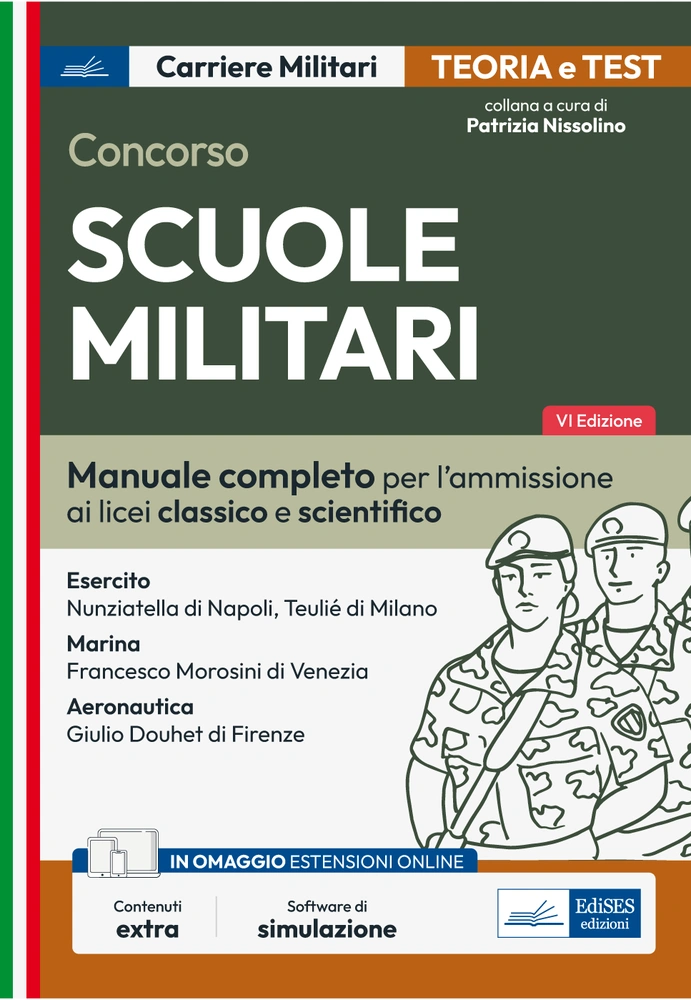 Carriere Militari

TEORIA e TEST

collana a cura di
Patrizia Nissolino

Concorso

SCUOLE MILITARI

VI Edizione

Manuale completo per l'ammissione ai licei classico e scientifico

Esercito
Nunziatella di Napoli, Teulié di Milano

Marina
Francesco Morosini di Venezia

Aeronautica
Giulio Douhet di Firenze

IN OMAGGIO ESTENSIONI ONLINE

Contenuti extra

Software di simulazione

EdiSES edizioni